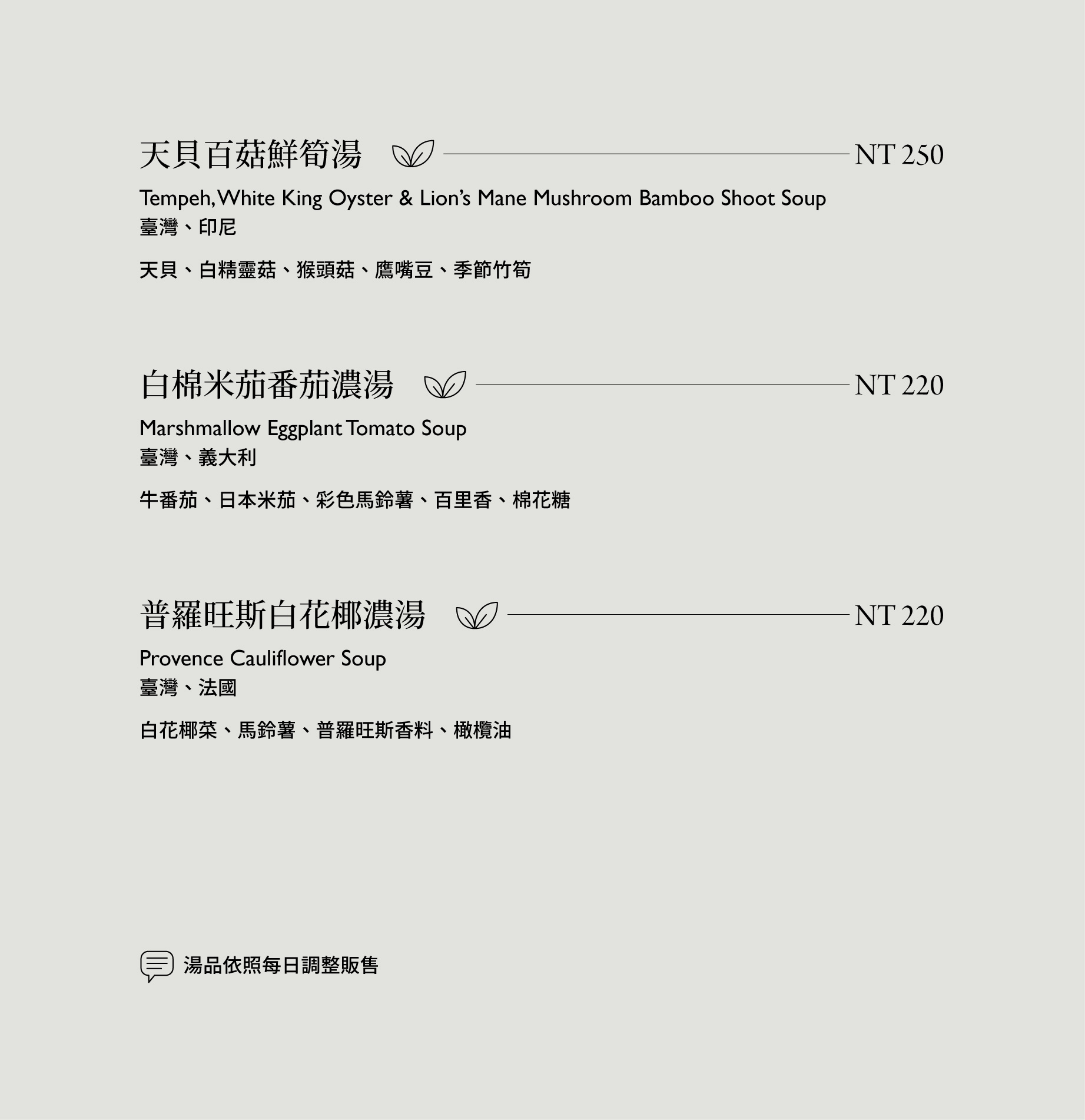 天貝百菇鮮筍湯 NT 250

Tempeh, White King Oyster & Lion's Mane Mushroom Bamboo Shoot Soup
臺灣、印尼

天貝、白精靈菇、猴頭菇、鷹嘴豆、季節竹筍

白棉米茄番茄濃湯 NT 220

Marshmallow Eggplant Tomato Soup
臺灣、義大利

牛番茄、日本米茄、彩色馬鈴薯、百里香、棉花糖

普羅旺斯白花椰濃湯 NT 220

Provence Cauliflower Soup
臺灣、法國

白花椰菜、馬鈴薯、普羅旺斯香料、橄欖油

湯品依照每日調整販售